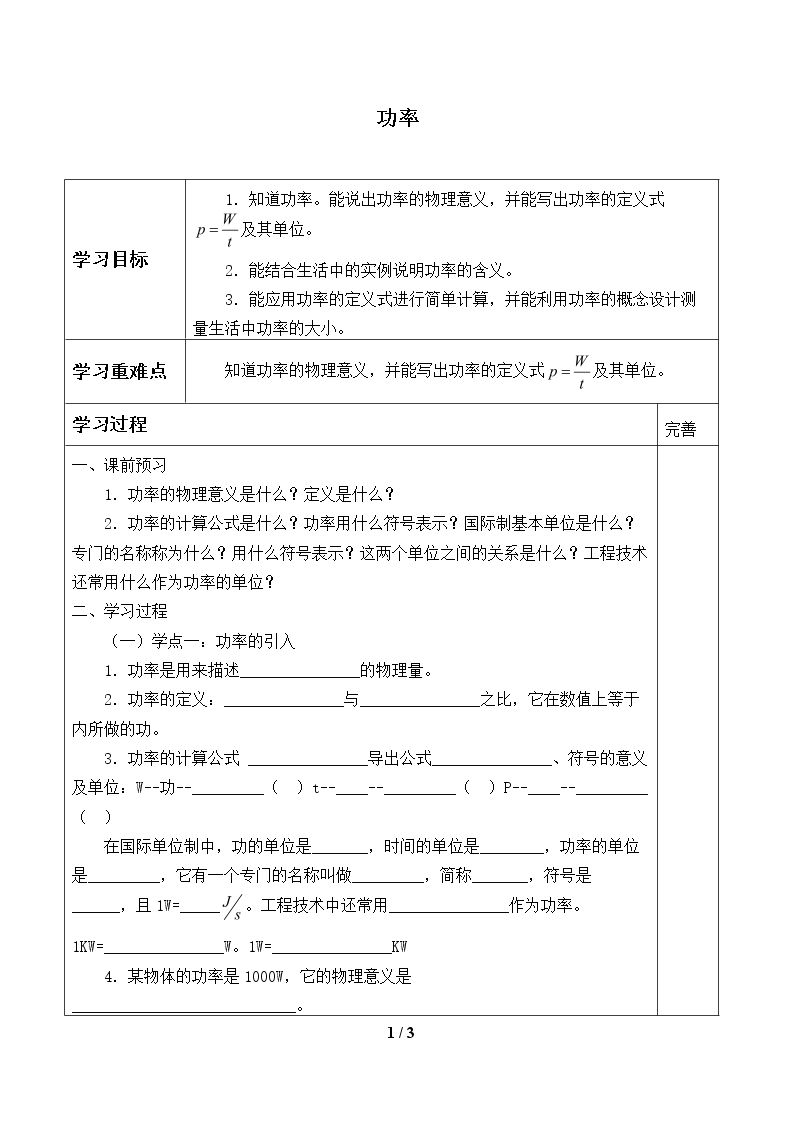 功率

学习目标

1.知道功率。能说出功率的物理意义，并能写出功率的定义式$p=\frac{W}{t}$及其单位。

2.能结合生活中的实例说明功率的含义。

3.能应用功率的定义式进行简单计算，并能利用功率的概念设计测量生活中功率的大小。

学习重难点

知道功率的物理意义，并能写出功率的定义式$p=\frac{W}{t}$及其单位。

学习过程

完善

一、课前预习

1.功率的物理意义是什么？定义是什么？

2.功率的计算公式是什么？功率用什么符号表示？国际制基本单位是什么？专门的名称称为什么？用什么符号表示？这两个单位之间的关系是什么？工程技术还常用什么作为功率的单位？

二、学习过程

（一）学点一：功率的引入

1.功率是用来描述____的物理量。

2.功率的定义：____与____之比，它在数值上等于内所做的功。

3.功率的计算公式 ____导出公式____、符号的意义及单位：W--功--____（ ）t--____--____（ ）P--____--____（ ）

在国际单位制中，功的单位是____，时间的单位是____，功率的单位是____，它有一个专门的名称叫做____，简称____，符号是____，且1W=____$J/s$。工程技术中还常用____作为功率。

1KW=____W。1W=____KW

4.某物体的功率是1000W，它的物理意义是____。

1 / 3